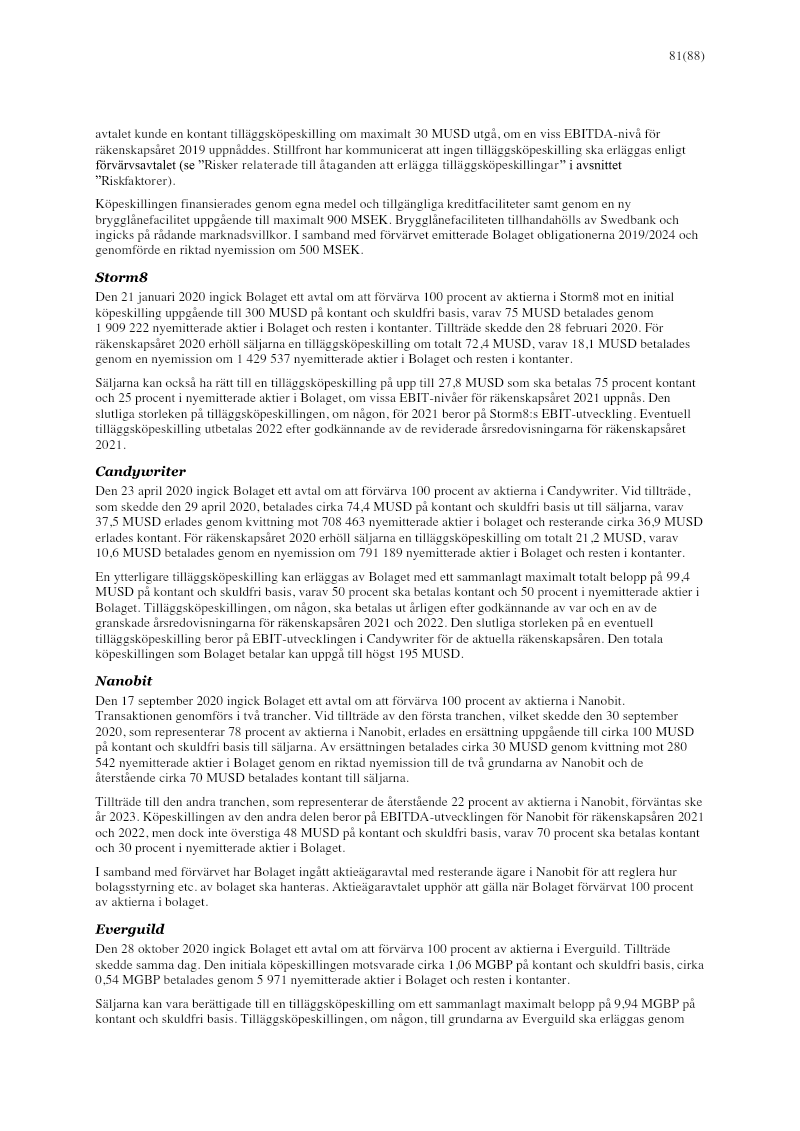 81(88)

avtalet kunde en kontant tilläggsköpeskilling om maximalt 30 MUSD utgå, om en viss EBITDA-nivå för räkenskapsåret 2019 uppnåddes. Stillfront har kommunicerat att ingen tilläggsköpeskilling ska erläggas enligt förvärvsavtalet (se "Risker relaterade till åtaganden att erlägga tilläggsköpeskillingar" i avsnittet "Riskfaktorer).

Köpeskillingen finansierades genom egna medel och tillgängliga kreditfaciliteter samt genom en ny brygglånefacilitet uppgående till maximalt 900 MSEK. Brygglånefaciliteten tillhandahölls av Swedbank och ingicks på rådande marknadsvillkor. I samband med förvärvet emitterade Bolaget obligationerna 2019/2024 och genomförde en riktad nyemission om 500 MSEK.

Storm8

Den 21 januari 2020 ingick Bolaget ett avtal om att förvärva 100 procent av aktierna i Storm8 mot en initial köpeskilling uppgående till 300 MUSD på kontant och skuldfri basis, varav 75 MUSD betalades genom 1 909 222 nyemitterade aktier i Bolaget och resten i kontanter. Tillträde skedde den 28 februari 2020. För räkenskapsåret 2020 erhöll säljarna en tilläggsköpeskilling om totalt 72,4 MUSD, varav 18,1 MUSD betalades genom en nyemission om 1 429 537 nyemitterade aktier i Bolaget och resten i kontanter.

Säljarna kan också ha rätt till en tilläggsköpeskilling på upp till 27,8 MUSD som ska betalas 75 procent kontant och 25 procent i nyemitterade aktier i Bolaget, om vissa EBIT-nivåer för räkenskapsåret 2021 uppnås. Den slutliga storleken på tilläggsköpeskillingen, om någon, för 2021 beror på Storm8:s EBIT-utveckling. Eventuell tilläggsköpeskilling utbetalas 2022 efter godkännande av de reviderade årsredovisningarna för räkenskapsåret 2021.

Candywriter

Den 23 april 2020 ingick Bolaget ett avtal om att förvärva 100 procent av aktierna i Candywriter. Vid tillträde, som skedde den 29 april 2020, betalades cirka 74,4 MUSD på kontant och skuldfri basis ut till säljarna, varav 37,5 MUSD erlades genom kvittning mot 708 463 nyemitterade aktier i bolaget och resterande cirka 36,9 MUSD erlades kontant. För räkenskapsåret 2020 erhöll säljarna en tilläggsköpeskilling om totalt 21,2 MUSD, varav 10,6 MUSD betalades genom en nyemission om 791 189 nyemitterade aktier i Bolaget och resten i kontanter.

En ytterligare tilläggsköpeskilling kan erläggas av Bolaget med ett sammanlagt maximalt totalt belopp på 99,4 MUSD på kontant och skuldfri basis, varav 50 procent ska betalas kontant och 50 procent i nyemitterade aktier i Bolaget. Tilläggsköpeskillingen, om någon, ska betalas ut årligen efter godkännande av var och en av de granskade årsredovisningarna för räkenskapsåren 2021 och 2022. Den slutliga storleken på en eventuell tilläggsköpeskilling beror på EBIT-utvecklingen i Candywriter för de aktuella räkenskapsåren. Den totala köpeskillingen som Bolaget betalar kan uppgå till högst 195 MUSD.

Nanobit

Den 17 september 2020 ingick Bolaget ett avtal om att förvärva 100 procent av aktierna i Nanobit. Transaktionen genomförs i två trancher. Vid tillträde av den första tranchen, vilket skedde den 30 september 2020, som representerar 78 procent av aktierna i Nanobit, erlades en ersättning uppgående till cirka 100 MUSD på kontant och skuldfri basis till säljarna. Av ersättningen betalades cirka 30 MUSD genom kvittning mot 280 542 nyemitterade aktier i Bolaget genom en riktad nyemission till de två grundarna av Nanobit och de återstående cirka 70 MUSD betalades kontant till säljarna.

Tillträde till den andra tranchen, som representerar de återstående 22 procent av aktierna i Nanobit, förväntas ske år 2023. Köpeskillingen av den andra delen beror på EBITDA-utvecklingen för Nanobit för räkenskapsåren 2021 och 2022, men dock inte överstiga 48 MUSD på kontant och skuldfri basis, varav 70 procent ska betalas kontant och 30 procent i nyemitterade aktier i Bolaget.

I samband med förvärvet har Bolaget ingått aktieägaravtal med resterande ägare i Nanobit för att reglera hur bolagsstyrning etc. av bolaget ska hanteras. Aktieägaravtalet upphör att gälla när Bolaget förvärvat 100 procent av aktierna i bolaget.

Everguild

Den 28 oktober 2020 ingick Bolaget ett avtal om att förvärva 100 procent av aktierna i Everguild. Tillträde skedde samma dag. Den initiala köpeskillingen motsvarade cirka 1,06 MGBP på kontant och skuldfri basis, cirka 0,54 MGBP betalades genom 5 971 nyemitterade aktier i Bolaget och resten i kontanter.

Säljarna kan vara berättigade till en tilläggsköpeskilling om ett sammanlagt maximalt belopp på 9,94 MGBP på kontant och skuldfri basis. Tilläggsköpeskillingen, om någon, till grundarna av Everguild ska erläggas genom